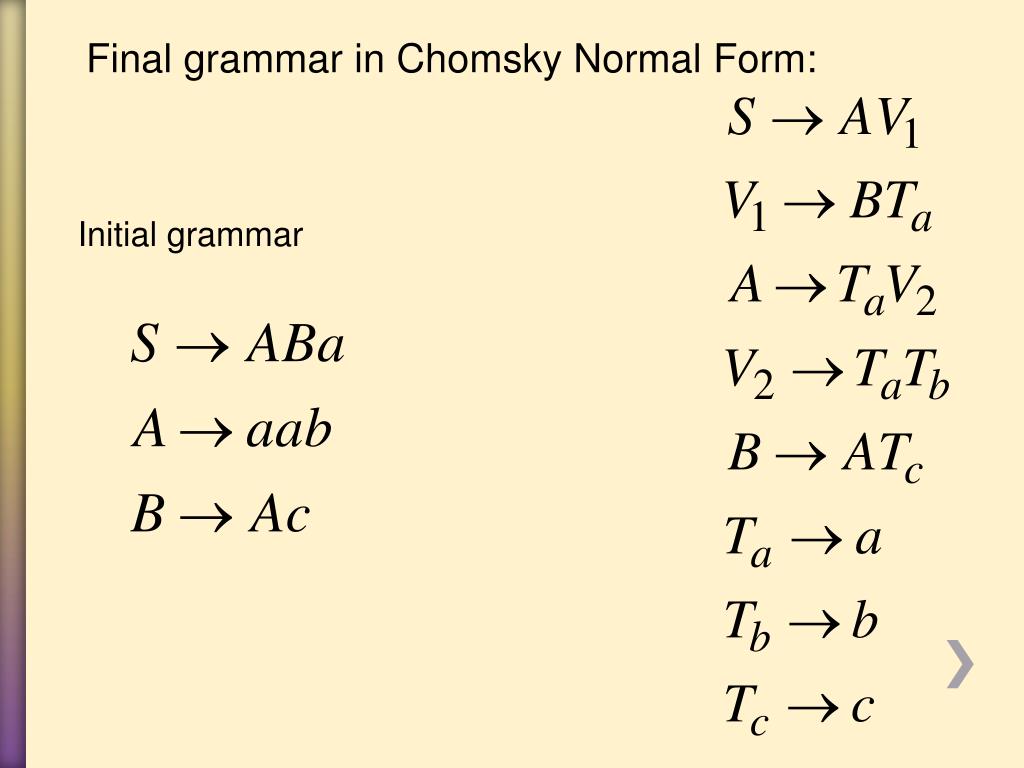 Final grammar in Chomsky Normal Form:

Initial grammar

$S \to ABa$

$A \to aab$

$B \to Ac$

$S \to AV_1$

$V_1 \to BT_a$

$A \to T_aV_2$

$V_2 \to T_aT_b$

$B \to AT_c$

$T_a \to a$

$T_b \to b$

$T_c \to c$